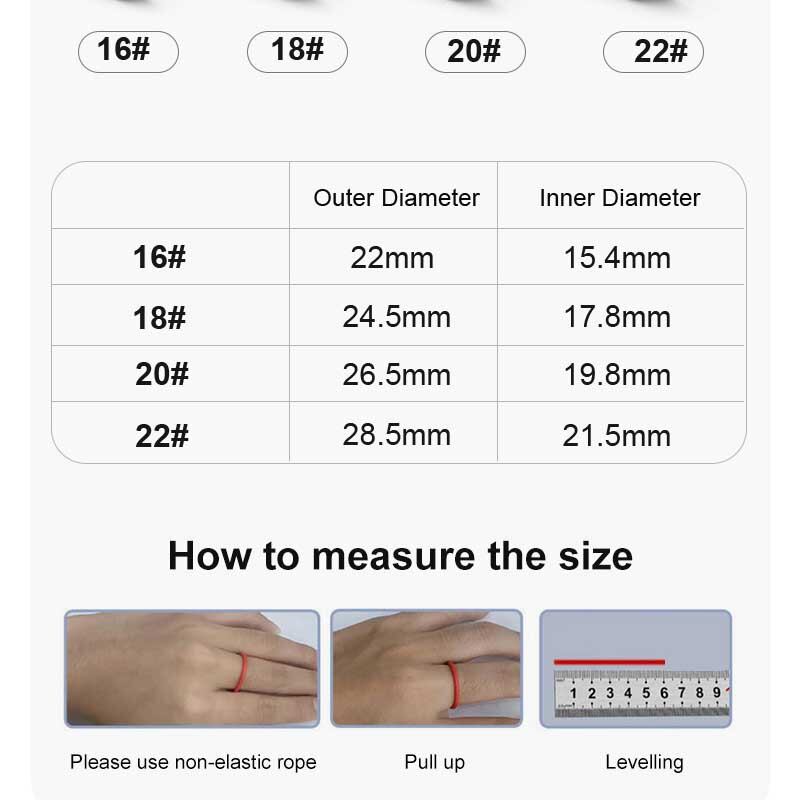 16#
18#
20#
22#

|  | Outer Diameter | Inner Diameter |
|---|---|---|
| 16# | 22mm | 15.4mm |
| 18# | 24.5mm | 17.8mm |
| 20# | 26.5mm | 19.8mm |
| 22# | 28.5mm | 21.5mm |

How to measure the size

1 2 3 4 5 6 7 8 9

Please use non-elastic rope

Pull up

Levelling